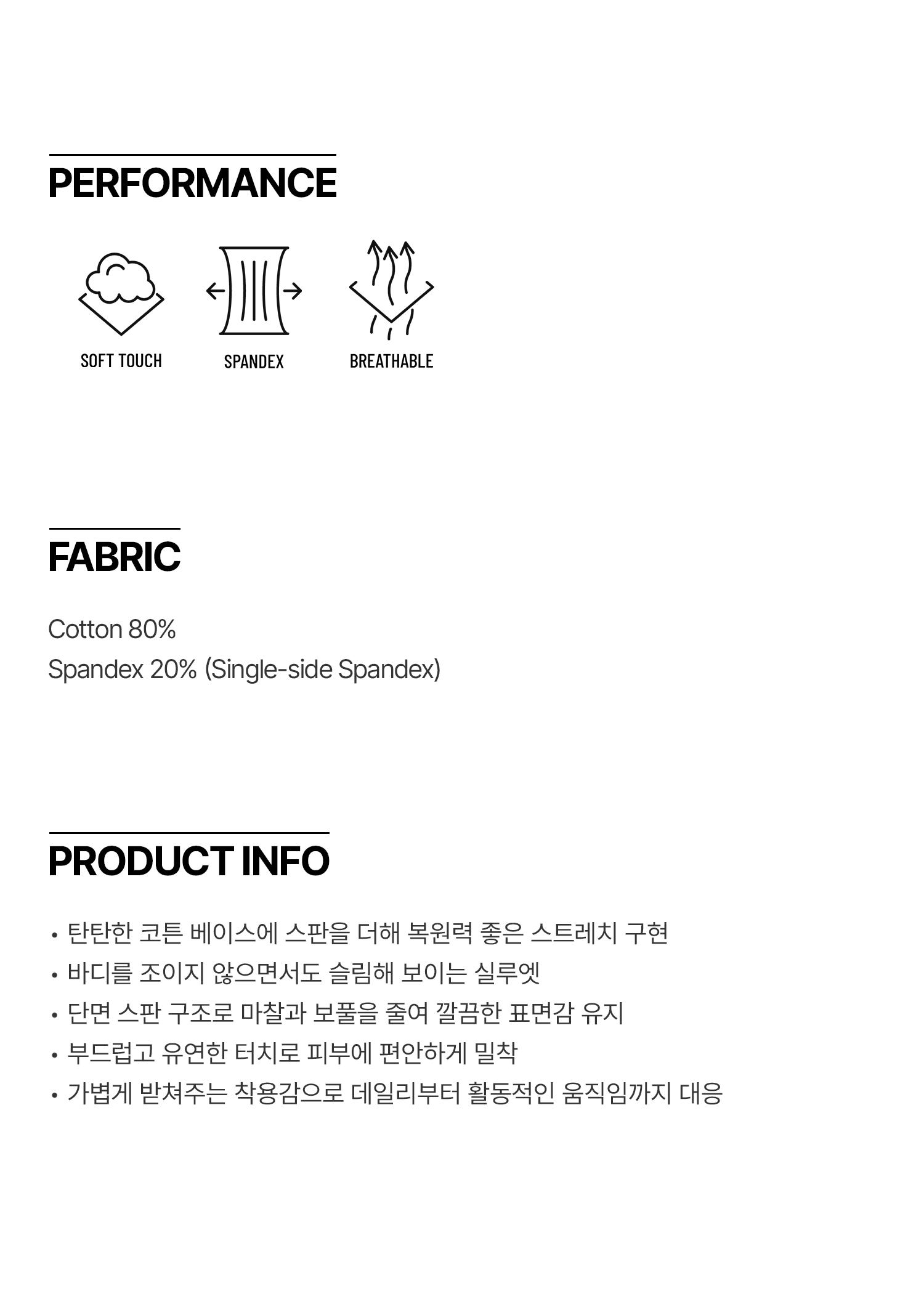 PERFORMANCE

SOFT TOUCH

SPANDEX

BREATHABLE

FABRIC

Cotton 80%

Spandex 20% (Single-side Spandex)

PRODUCT INFO

• 탄탄한 코튼 베이스에 스판을 더해 복원력 좋은 스트레치 구현

• 바디를 조이지 않으면서도 슬림해 보이는 실루엣

• 단면 스판 구조로 마찰과 보풀을 줄여 깔끔한 표면감 유지

• 부드럽고 유연한 터치로 피부에 편안하게 밀착

• 가볍게 받쳐주는 착용감으로 데일리부터 활동적인 움직임까지 대응